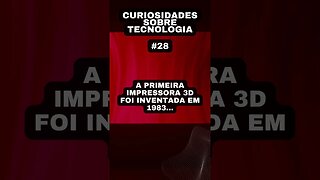 CURIOSIDADES SOBRE TECNOLOGIA

#28

A PRIMEIRA IMPRESSORA 3D FOI INVENTADA EM 1983...